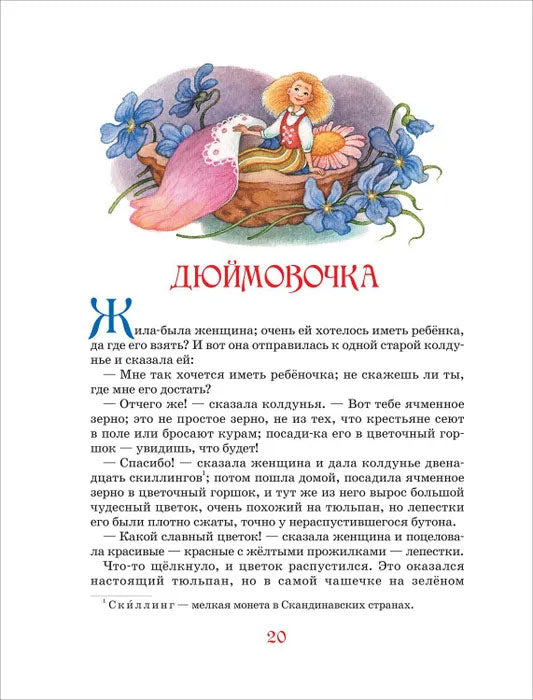 ДЮЙМОВОЧКА

Жила-была женщина; очень ей хотелось иметь ребёнка, да где его взять? И вот она отправилась к одной старой колдунье и сказала ей:

— Мне так хочется иметь ребёночка; не скажешь ли ты, где мне его достать?

— Отчего же! — сказала колдунья. — Вот тебе ячменное зерно; это не простое зерно, не из тех, что крестьяне сеют в поле или бросают курам; посади-ка его в цветочный горшок — увидишь, что будет!

— Спасибо! — сказала женщина и дала колдунье двенадцать скиллингов$^1$; потом пошла домой, посадила ячменное зерно в цветочный горшок, и тут же из него вырос большой чудесный цветок, очень похожий на тюльпан, но лепестки его были плотно сжаты, точно у нераспустившегося бутона.

— Какой славный цветок! — сказала женщина и поцеловала красивые — красные с жёлтыми прожилками — лепестки.

Что-то щёлкнуло, и цветок распустился. Это оказался настоящий тюльпан, но в самой чашечке на зелёном

$^1$ Скиллинг — мелкая монета в Скандинавских странах.

20